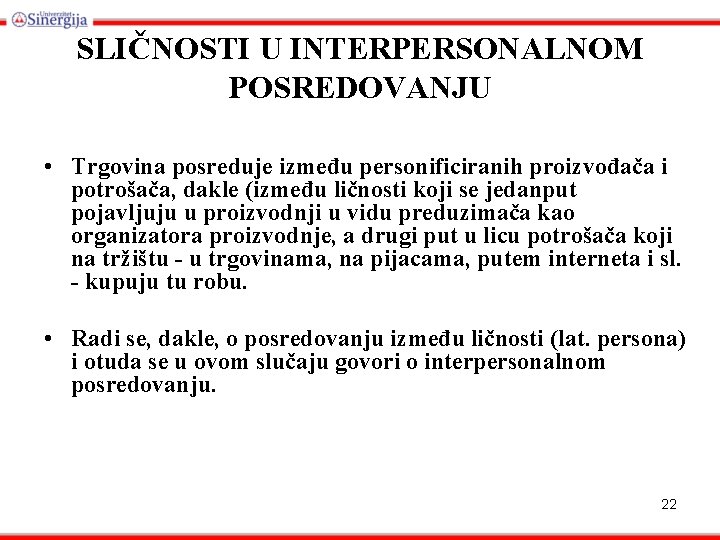 Univerzitet Sinergija

SLIČNOSTI U INTERPERSONALNOM POSREDOVANJU

• Trgovina posreduje između personificiranih proizvođača i potrošača, dakle (između ličnosti koji se jedanput pojavljuju u proizvodnji u vidu preduzimača kao organizatora proizvodnje, a drugi put u licu potrošača koji na tržištu - u trgovinama, na pijacama, putem interneta i sl. - kupuju tu robu.

• Radi se, dakle, o posredovanju između ličnosti (lat. persona) i otuda se u ovom slučaju govori o interpersonalnom posredovanju.

22